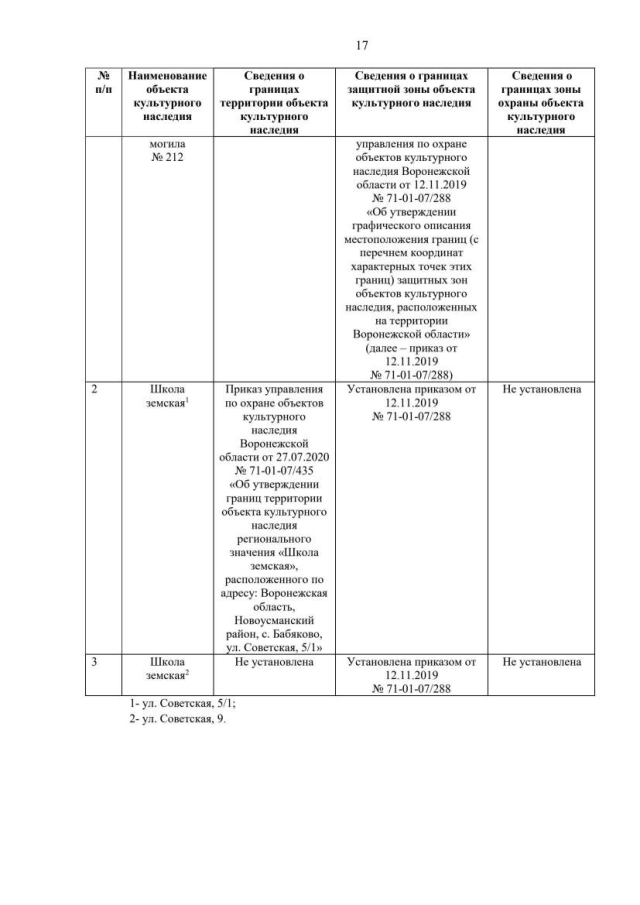 17

| № п/п | Наименование объекта культурного наследия | Сведения о границах территории объекта культурного наследия | Сведения о границах защитной зоны объекта культурного наследия | Сведения о границах зоны охраны объекта культурного наследия |
|---|---|---|---|---|
| | могила № 212 | | управления по охране объектов культурного наследия Воронежской области от 12.11.2019 № 71-01-07/288 «Об утверждении графического описания местоположения границ (с перечнем координат характерных точек этих границ) защитных зон объектов культурного наследия, расположенных на территории Воронежской области» (далее – приказ от 12.11.2019 № 71-01-07/288) | |
| 2 | Школа земская$^1$ | Приказ управления по охране объектов культурного наследия Воронежской области от 27.07.2020 № 71-01-07/435 «Об утверждении границ территории объекта культурного наследия регионального значения «Школа земская», расположенного по адресу: Воронежская область, Новоусманский район, с. Бабяково, ул. Советская, 5/1» | Установлена приказом от 12.11.2019 № 71-01-07/288 | Не установлена |
| 3 | Школа земская$^2$ | Не установлена | Установлена приказом от 12.11.2019 № 71-01-07/288 | Не установлена |

1- ул. Советская, 5/1;
2- ул. Советская, 9.